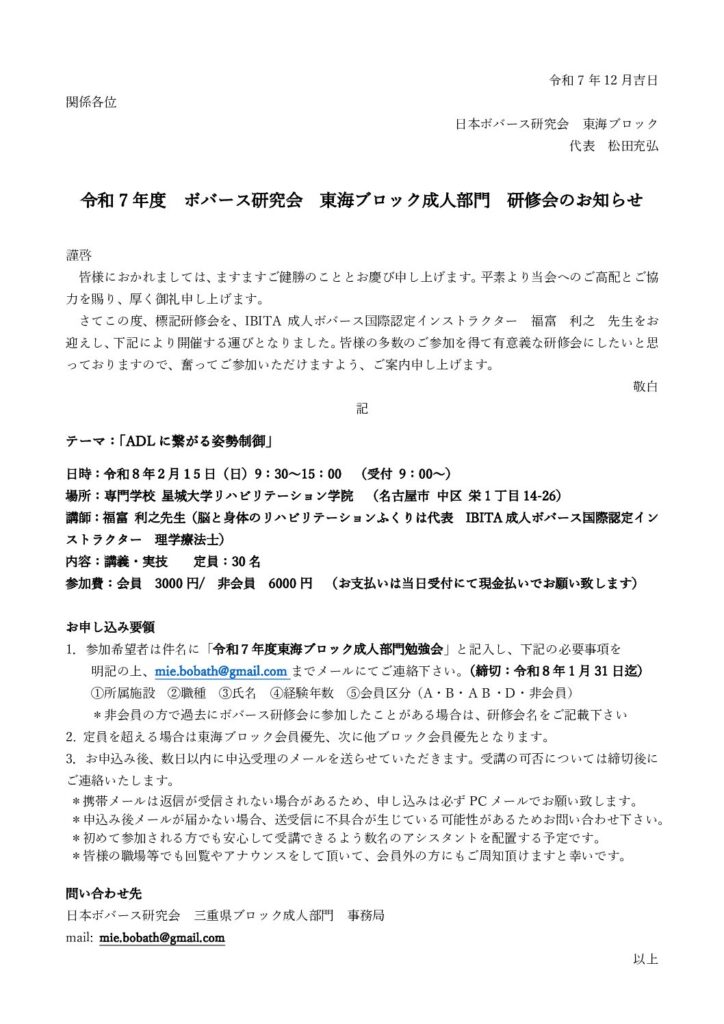 令和7年12月吉日

関係各位

日本ボバース研究会　東海ブロック
代表　松田充弘

令和7年度　ボバース研究会　東海ブロック成人部門　研修会のお知らせ

謹啓

皆様におかれましては、ますますご健勝のこととお慶び申し上げます。平素より当会へのご高配とご協力を賜り、厚く御礼申し上げます。

さてこの度、標記研修会を、IBITA成人ボバース国際認定インストラクター　福富　利之　先生をお迎えし、下記により開催する運びとなりました。皆様の多数のご参加を得て有意義な研修会にしたいと思っておりますので、奮ってご参加いただけますよう、ご案内申し上げます。

敬白

記

テーマ：「ADLに繋がる姿勢制御」

日時：令和8年2月15日（日）9：30～15：00　（受付 9：00～）
場所：専門学校 星城大学リハビリテーション学院　（名古屋市 中区 栄1丁目14-26）
講師：福富 利之先生（脳と身体のリハビリテーションふくりは代表　IBITA成人ボバース国際認定インストラクター　理学療法士）
内容：講義・実技　　定員：30名
参加費：会員　3000円/　非会員　6000円　（お支払いは当日受付にて現金払いでお願い致します）

お申し込み要領
1. 参加希望者は件名に「令和7年度東海ブロック成人部門勉強会」と記入し、下記の必要事項を明記の上、mie.bobath@gmail.comまでメールにてご連絡下さい。（締切：令和8年1月31日迄）
①所属施設　②職種　③氏名　④経験年数　⑤会員区分（A・B・AB・D・非会員）
＊非会員の方で過去にボバース研修会に参加したことがある場合は、研修会名をご記載下さい
2. 定員を超える場合は東海ブロック会員優先、次に他ブロック会員優先となります。
3. お申込み後、数日以内に申込受理のメールを送らせていただきます。受講の可否については締切後にご連絡いたします。
＊携帯メールは返信が受信されない場合があるため、申し込みは必ずPCメールでお願い致します。
＊申込み後メールが届かない場合、送受信に不具合が生じている可能性があるためお問い合わせ下さい。
＊初めて参加される方でも安心して受講できるよう数名のアシスタントを配置する予定です。
＊皆様の職場等でも回覧やアナウンスをして頂いて、会員外の方にもご周知頂けますと幸いです。

問い合わせ先
日本ボバース研究会　三重県ブロック成人部門　事務局
mail: mie.bobath@gmail.com

以上